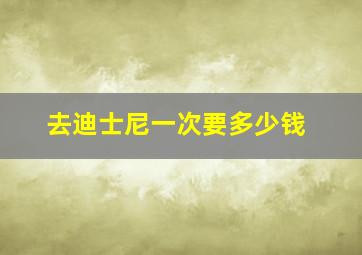 去迪士尼一次要多少钱